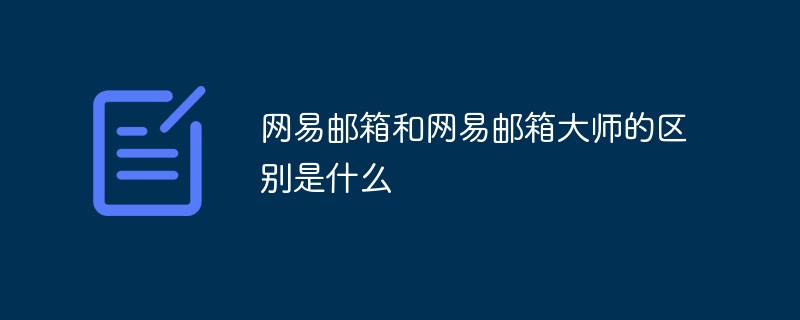 网易邮箱和网易邮箱大师的区别是什么